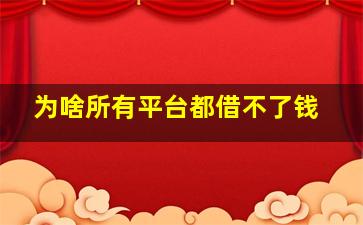 为啥所有平台都借不了钱